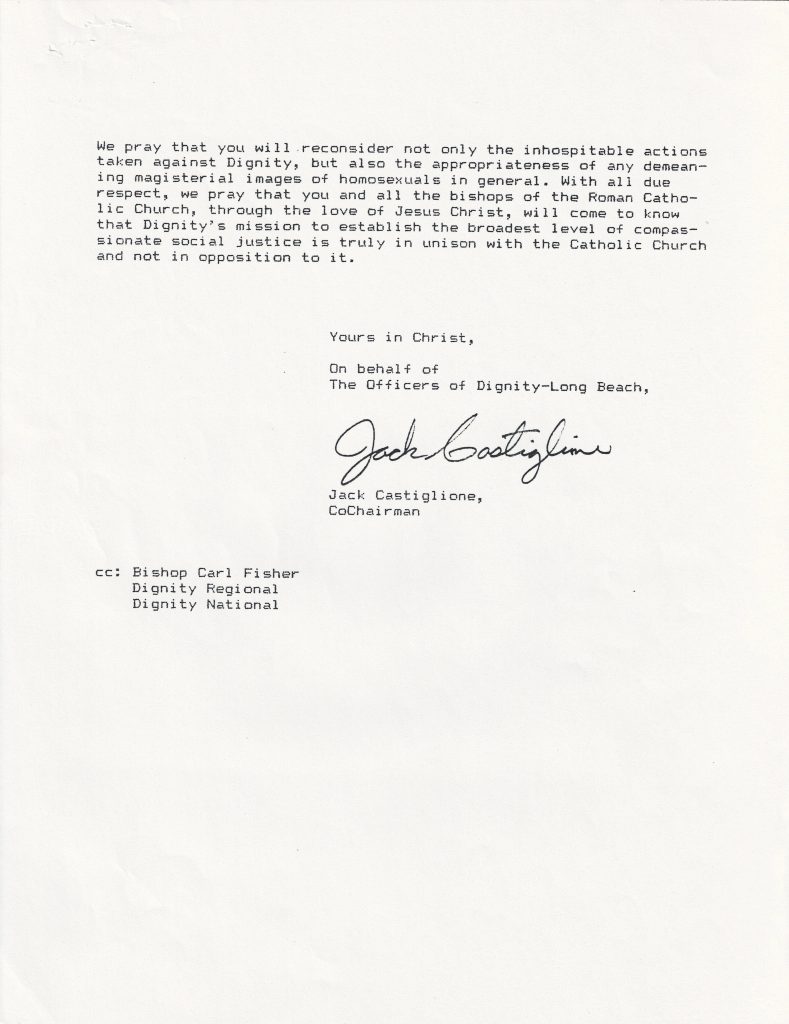 We pray that you will reconsider not only the inhospitable actions taken against Dignity, but also the appropriateness of any demeaning magisterial images of homosexuals in general. With all due respect, we pray that you and all the bishops of the Roman Catholic Church, through the love of Jesus Christ, will come to know that Dignity's mission to establish the broadest level of compassionate social justice is truly in unison with the Catholic Church and not in opposition to it.

Yours in Christ,

On behalf of
The Officers of Dignity-Long Beach,

Jack Castiglione

Jack Castiglione,
CoChairman

cc: Bishop Carl Fisher
Dignity Regional
Dignity National